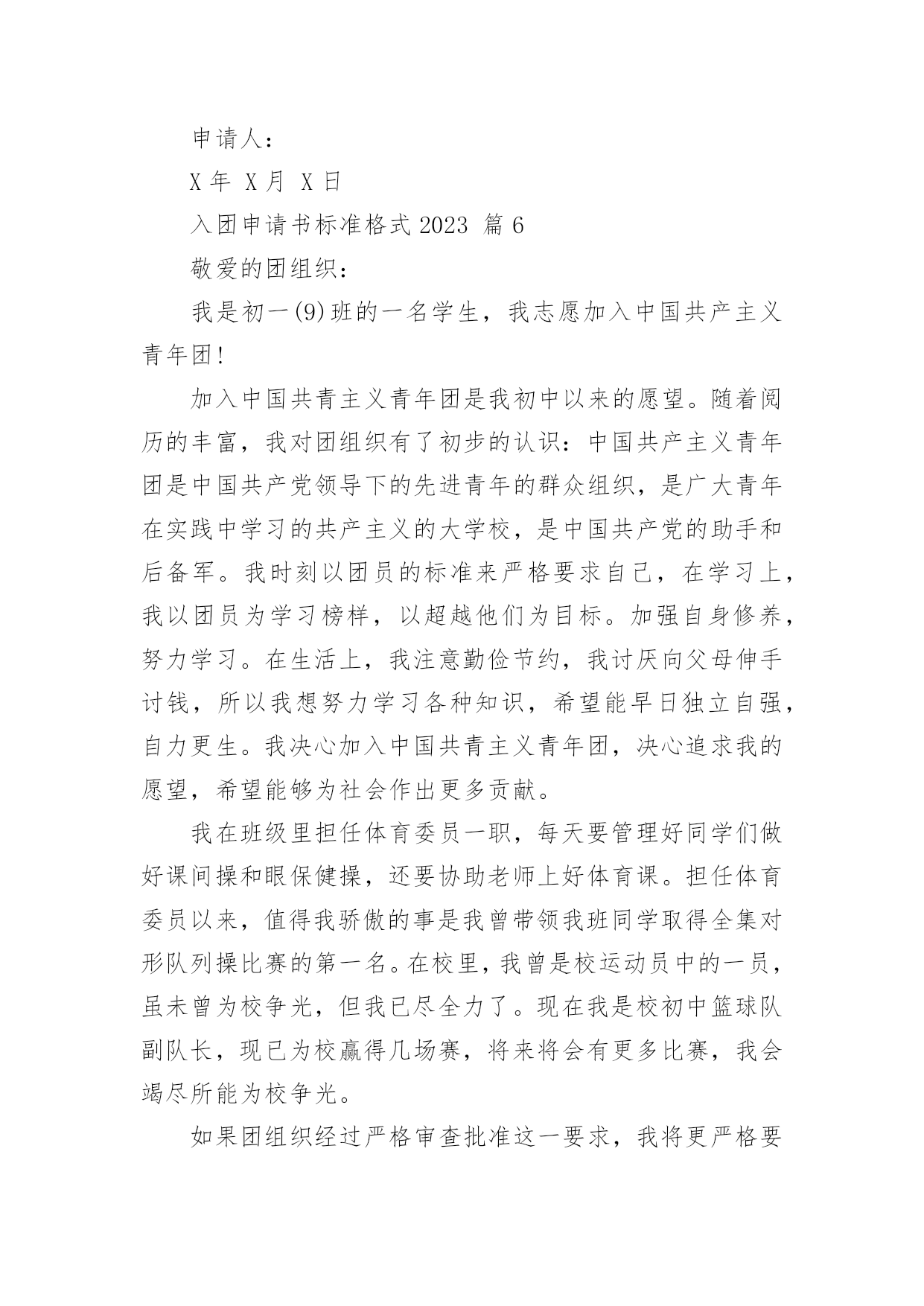 申请人：

X 年 X 月 X 日

入团申请书标准格式 2023 篇 6

敬爱的团组织：

我是初一(9)班的一名学生，我志愿加入中国共产主义青年团!

加入中国共青主义青年团是我初中以来的愿望。随着阅历的丰富，我对团组织有了初步的认识：中国共产主义青年团是中国共产党领导下的先进青年的群众组织，是广大青年在实践中学习的共产主义的大学校，是中国共产党的助手和后备军。我时刻以团员的标准来严格要求自己，在学习上，我以团员为学习榜样，以超越他们为目标。加强自身修养，努力学习。在生活上，我注意勤俭节约，我讨厌向父母伸手讨钱，所以我想努力学习各种知识，希望能早日独立自强，自力更生。我决心加入中国共青主义青年团，决心追求我的愿望，希望能够为社会作出更多贡献。

我在班级里担任体育委员一职，每天要管理好同学们做好课间操和眼保健操，还要协助老师上好体育课。担任体育委员以来，值得我骄傲的事是我曾带领我班同学取得全集对形队列操比赛的第一名。在校里，我曾是校运动员中的一员，虽未曾为校争光，但我已尽全力了。现在我是校初中篮球队副队长，现已为校赢得几场赛，将来将会有更多比赛，我会竭尽所能为校争光。

如果团组织经过严格审查批准这一要求，我将更严格要